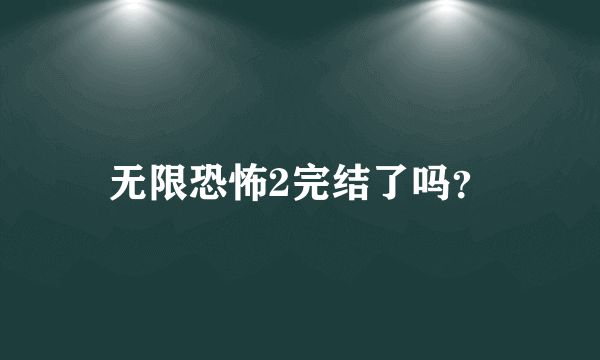 无限恐怖2完结了吗?